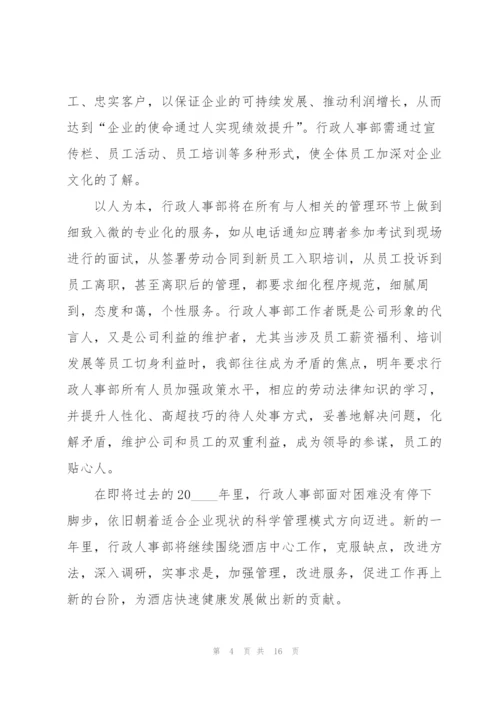 工、忠实客户，以保证企业的可持续发展、推动利润增长，从而达到“企业的使命通过人实现绩效提升”。行政人事部需通过宣传栏、员工活动、员工培训等多种形式，使全体员工加深对企业文化的了解。

以人为本，行政人事部将在所有与人相关的管理环节上做到细致入微的专业化的服务，如从电话通知应聘者参加考试到现场进行的面试，从签署劳动合同到新员工入职培训，从员工投诉到员工离职，甚至离职后的管理，都要求细化程序规范，细腻周到，态度和蔼，个性服务。行政人事部工作者既是公司形象的代言人，又是公司利益的维护者，尤其当涉及员工薪资福利、培训发展等员工切身利益时，我部往往成为矛盾的焦点，明年要求行政人事部所有人员加强政策水平，相应的劳动法律知识的学习，并提升人性化、高超技巧的待人处事方式，妥善地解决问题，化解矛盾，维护公司和员工的双重利益，成为领导的参谋，员工的贴心人。

在即将过去的20____年里，行政人事部面对困难没有停下脚步，依旧朝着适合企业现状的科学管理模式方向迈进。新的一年里，行政人事部将继续围绕酒店中心工作，克服缺点，改进方法，深入调研，实事求是，加强管理，改进服务，促进工作再上新的台阶，为酒店快速健康发展做出新的贡献。

第 4 页 共 16 页